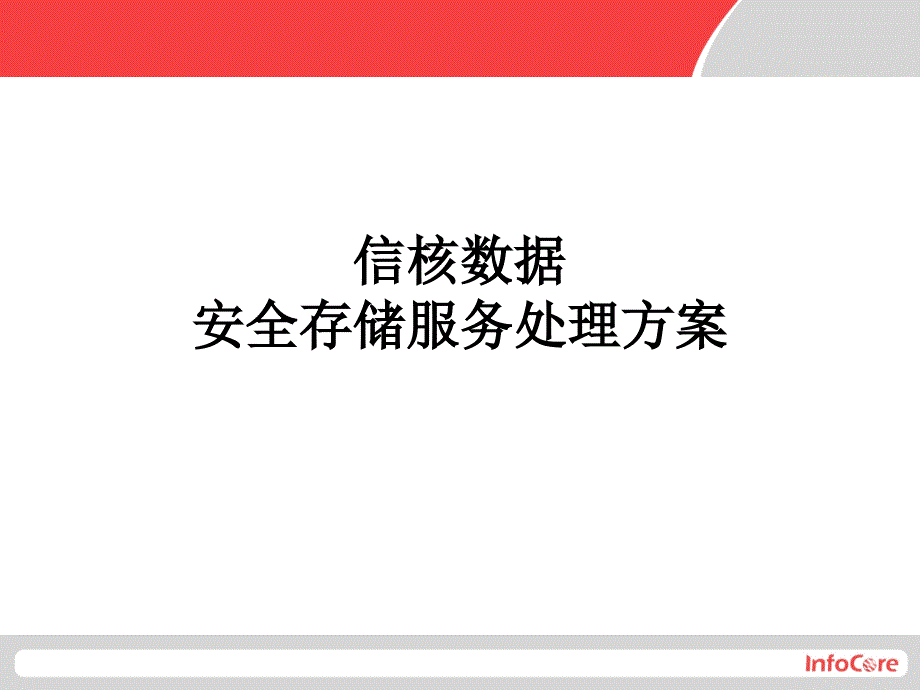 信核数据
安全存储服务处理方案

InfoCore